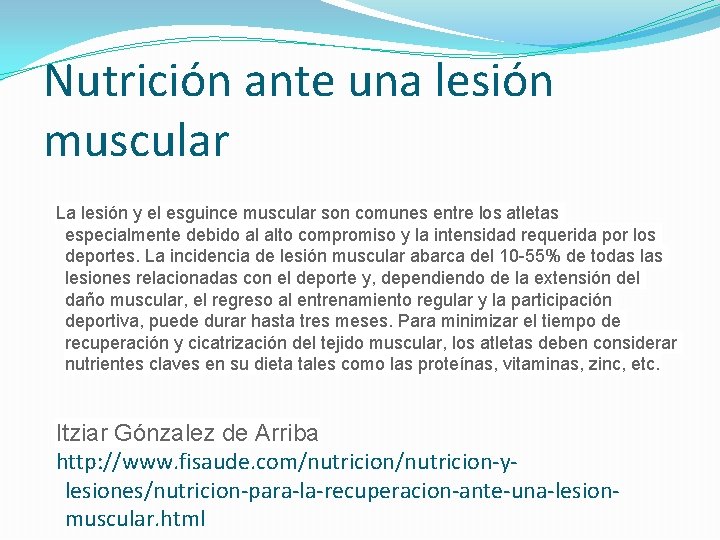 Nutrición ante una lesión muscular

La lesión y el esguince muscular son comunes entre los atletas especialmente debido al alto compromiso y la intensidad requerida por los deportes. La incidencia de lesión muscular abarca del 10-55% de todas las lesiones relacionadas con el deporte y, dependiendo de la extensión del daño muscular, el regreso al entrenamiento regular y la participación deportiva, puede durar hasta tres meses. Para minimizar el tiempo de recuperación y cicatrización del tejido muscular, los atletas deben considerar nutrientes claves en su dieta tales como las proteínas, vitaminas, zinc, etc.

Itziar Gónzalez de Arriba
http://www.fisaude.com/nutricion/nutricion-y-lesiones/nutricion-para-la-recuperacion-ante-una-lesion-muscular.html